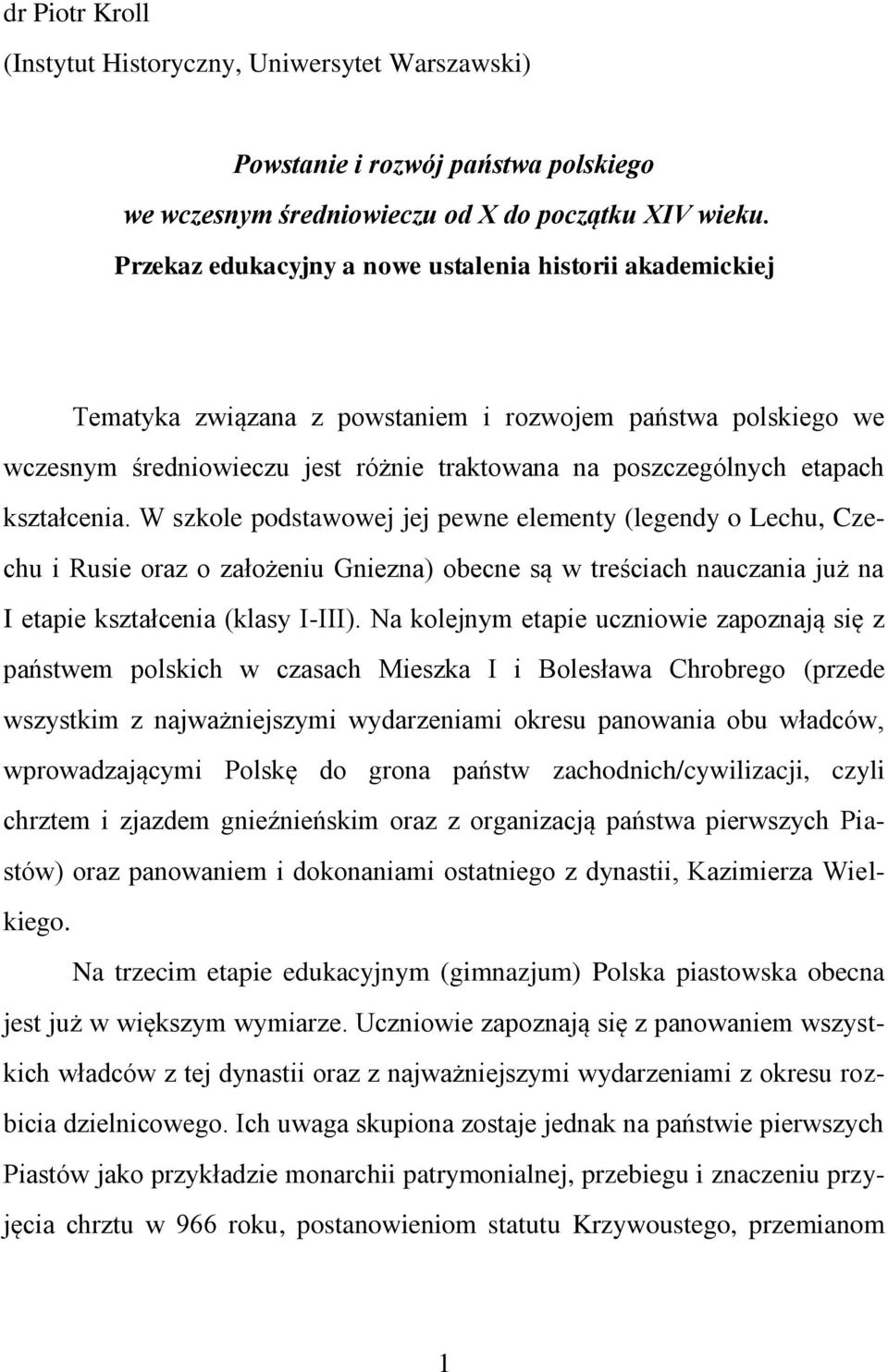 dr Piotr Kroll
(Instytut Historyczny, Uniwersytet Warszawski)

Powstanie i rozwój państwa polskiego
we wczesnym średniowieczu od X do początku XIV wieku.
Przekaz edukacyjny a nowe ustalenia historii akademickiej

Tematyka związana z powstaniem i rozwojem państwa polskiego we wczesnym średniowieczu jest różnie traktowana na poszczególnych etapach kształcenia. W szkole podstawowej jej pewne elementy (legendy o Lechu, Czechu i Rusie oraz o założeniu Gniezna) obecne są w treściach nauczania już na I etapie kształcenia (klasy I-III). Na kolejnym etapie uczniowie zapoznają się z państwem polskich w czasach Mieszka I i Bolesława Chrobrego (przede wszystkim z najważniejszymi wydarzeniami okresu panowania obu władców, wprowadzającymi Polskę do grona państw zachodnich/cywilizacji, czyli chrztem i zjazdem gnieźnieńskim oraz z organizacją państwa pierwszych Piastów) oraz panowaniem i dokonaniami ostatniego z dynastii, Kazimierza Wielkiego.

Na trzecim etapie edukacyjnym (gimnazjum) Polska piastowska obecna jest już w większym wymiarze. Uczniowie zapoznają się z panowaniem wszystkich władców z tej dynastii oraz z najważniejszymi wydarzeniami z okresu rozbicia dzielnicowego. Ich uwaga skupiona zostaje jednak na państwie pierwszych Piastów jako przykładzie monarchii patrymonialnej, przebiegu i znaczeniu przyjęcia chrztu w 966 roku, postanowieniom statutu Krzywoustego, przemianom

1